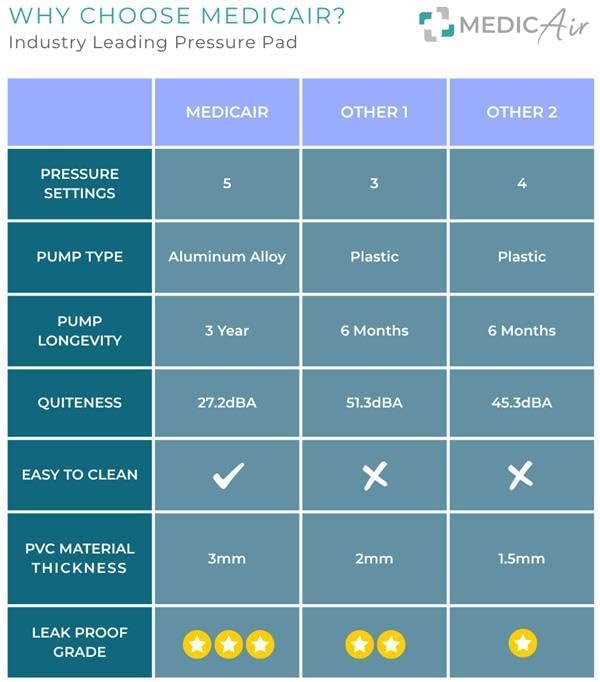 WHY CHOOSE MEDICAIR?
Industry Leading Pressure Pad

MEDICAir

| | MEDICAIR | OTHER 1 | OTHER 2 |
|---|---|---|---|
| PRESSURE SETTINGS | 5 | 3 | 4 |
| PUMP TYPE | Aluminum Alloy | Plastic | Plastic |
| PUMP LONGEVITY | 3 Year | 6 Months | 6 Months |
| QUITENESS | 27.2dBA | 51.3dBA | 45.3dBA |
| EASY TO CLEAN | ✓ | ✗ | ✗ |
| PVC MATERIAL THICKNESS | 3mm | 2mm | 1.5mm |
| LEAK PROOF GRADE | ★★★ | ★★ | ★ |